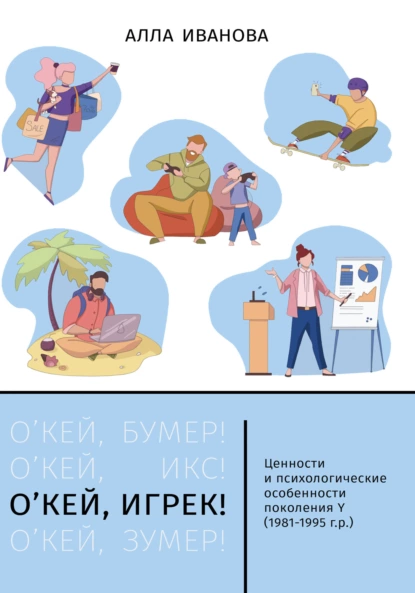 АЛЛА ИВАНОВА

SALE

О'КЕЙ, БУМЕР!
О'КЕЙ, ИКС!
О'КЕЙ, ИГРЕК!
О'КЕЙ, ЗУМЕР!

Ценности и психологические особенности поколения Y (1981-1995 г.р.)